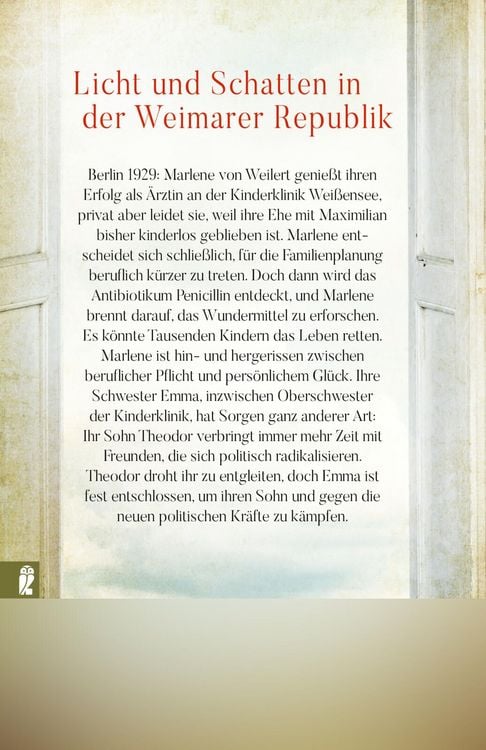 Licht und Schatten in der Weimarer Republik

Berlin 1929: Marlene von Weilert genießt ihren Erfolg als Ärztin an der Kinderklinik Weißensee, privat aber leidet sie, weil ihre Ehe mit Maximilian bisher kinderlos geblieben ist. Marlene entscheidet sich schließlich, für die Familienplanung beruflich kürzer zu treten. Doch dann wird das Antibiotikum Penicillin entdeckt, und Marlene brennt darauf, das Wundermittel zu erforschen. Es könnte Tausenden Kindern das Leben retten. Marlene ist hin- und hergerissen zwischen beruflicher Pflicht und persönlichem Glück. Ihre Schwester Emma, inzwischen Oberschwester der Kinderklinik, hat Sorgen ganz anderer Art: Ihr Sohn Theodor verbringt immer mehr Zeit mit Freunden, die sich politisch radikalisieren. Theodor droht ihr zu entgleiten, doch Emma ist fest entschlossen, um ihren Sohn und gegen die neuen politischen Kräfte zu kämpfen.